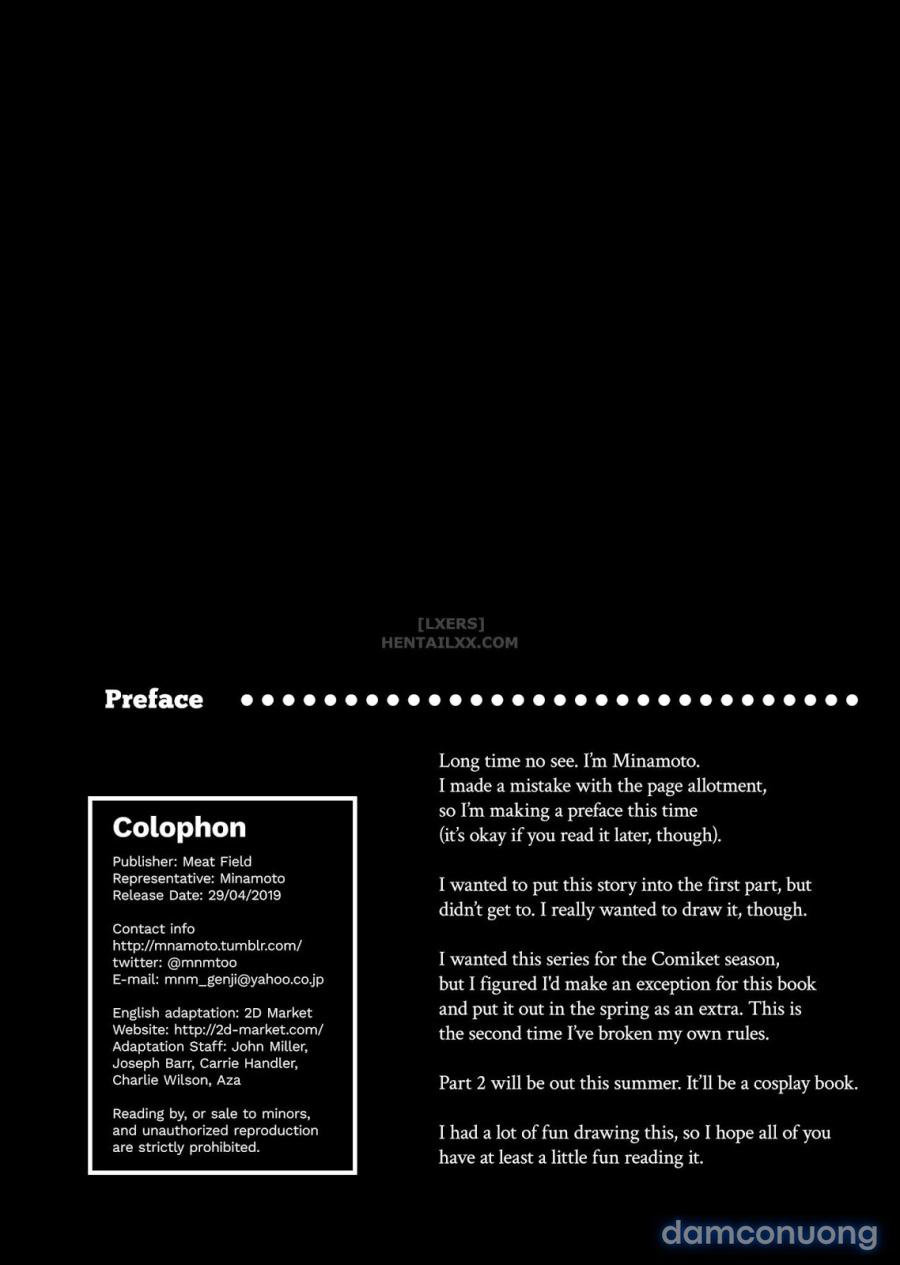 [LXERS]
HENTAILXX.COM

Preface

Colophon

Publisher: Meat Field
Representative: Minamoto
Release Date: 29/04/2019

Contact info
http://mnamoto.tumblr.com/
twitter: @mnmtoo
E-mail: mnm_genji@yahoo.co.jp

English adaptation: 2D Market
Website: http://2d-market.com/
Adaptation Staff: John Miller, Joseph Barr, Carrie Handler, Charlie Wilson, Aza

Reading by, or sale to minors, and unauthorized reproduction are strictly prohibited.

Long time no see. I'm Minamoto.
I made a mistake with the page allotment, so I'm making a preface this time (it's okay if you read it later, though).

I wanted to put this story into the first part, but didn't get to. I really wanted to draw it, though.

I wanted this series for the Comiket season, but I figured I'd make an exception for this book and put it out in the spring as an extra. This is the second time I've broken my own rules.

Part 2 will be out this summer. It'll be a cosplay book.

I had a lot of fun drawing this, so I hope all of you have at least a little fun reading it.

damconuong